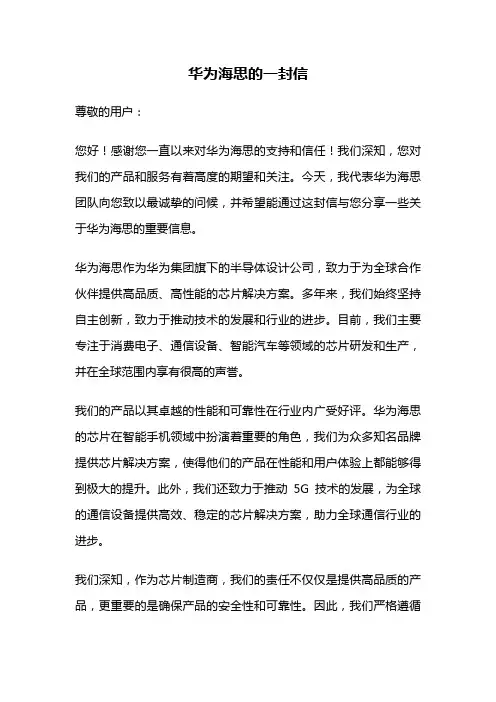 华为海思的一封信

尊敬的用户：

您好！感谢您一直以来对华为海思的支持和信任！我们深知，您对我们的产品和服务有着高度的期望和关注。今天，我代表华为海思团队向您致以最诚挚的问候，并希望能通过这封信与您分享一些关于华为海思的重要信息。

华为海思作为华为集团旗下的半导体设计公司，致力于为全球合作伙伴提供高品质、高性能的芯片解决方案。多年来，我们始终坚持自主创新，致力于推动技术的发展和行业的进步。目前，我们主要专注于消费电子、通信设备、智能汽车等领域的芯片研发和生产，并在全球范围内享有很高的声誉。

我们的产品以其卓越的性能和可靠性在行业内广受好评。华为海思的芯片在智能手机领域中扮演着重要的角色，我们为众多知名品牌提供芯片解决方案，使得他们的产品在性能和用户体验上都能够得到极大的提升。此外，我们还致力于推动 5G 技术的发展，为全球的通信设备提供高效、稳定的芯片解决方案，助力全球通信行业的进步。

我们深知，作为芯片制造商，我们的责任不仅仅是提供高品质的产品，更重要的是确保产品的安全性和可靠性。因此，我们严格遵循